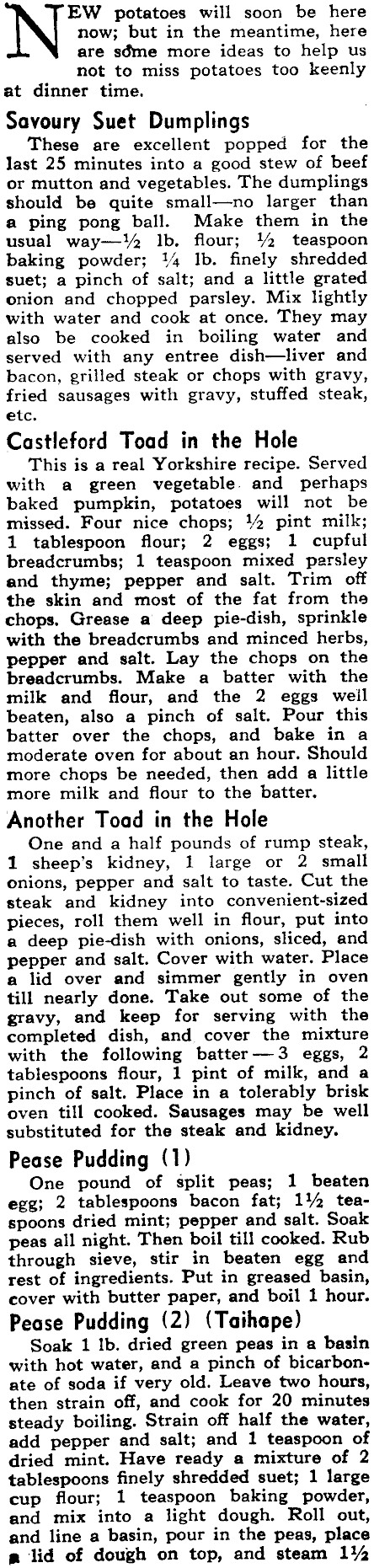 NEW potatoes will soon be here now; but in the meantime, here are some more ideas to help us not to miss potatoes too keenly at dinner time.

Savoury Suet Dumplings

These are excellent popped for the last 25 minutes into a good stew of beef or mutton and vegetables. The dumplings should be quite small—no larger than a ping pong ball. Make them in the usual way—½ lb. flour; ½ teaspoon baking powder; ¼ lb. finely shredded suet; a pinch of salt; and a little grated onion and chopped parsley. Mix lightly with water and cook at once. They may also be cooked in boiling water and served with any entree dish—liver and bacon, grilled steak or chops with gravy, fried sausages with gravy, stuffed steak, etc.

Castleford Toad in the Hole

This is a real Yorkshire recipe. Served with a green vegetable and perhaps baked pumpkin, potatoes will not be missed. Four nice chops; ½ pint milk; 1 tablespoon flour; 2 eggs; 1 cupful breadcrumbs; 1 teaspoon mixed parsley and thyme; pepper and salt. Trim off the skin and most of the fat from the chops. Grease a deep pie-dish, sprinkle with the breadcrumbs and minced herbs, pepper and salt. Lay the chops on the breadcrumbs. Make a batter with the milk and flour, and the 2 eggs well beaten, also a pinch of salt. Pour this batter over the chops, and bake in a moderate oven for about an hour. Should more chops be needed, then add a little more milk and flour to the batter.

Another Toad in the Hole

One and a half pounds of rump steak, 1 sheep's kidney, 1 large or 2 small onions, pepper and salt to taste. Cut the steak and kidney into convenient-sized pieces, roll them well in flour, put into a deep pie-dish with onions, sliced, and pepper and salt. Cover with water. Place a lid over and simmer gently in oven till nearly done. Take out some of the gravy, and keep for serving with the completed dish, and cover the mixture with the following batter—3 eggs, 2 tablespoons flour, 1 pint of milk, and a pinch of salt. Place in a tolerably brisk oven till cooked. Sausages may be well substituted for the steak and kidney.

Pease Pudding (1)

One pound of split peas; 1 beaten egg; 2 tablespoons bacon fat; 1½ teaspoons dried mint; pepper and salt. Soak peas all night. Then boil till cooked. Rub through sieve, stir in beaten egg and rest of ingredients. Put in greased basin, cover with butter paper, and boil 1 hour.

Pease Pudding (2) (Taihape)

Soak 1 lb. dried green peas in a basin with hot water, and a pinch of bicarbonate of soda if very old. Leave two hours, then strain off, and cook for 20 minutes steady boiling. Strain off half the water, add pepper and salt; and 1 teaspoon of dried mint. Have ready a mixture of 2 tablespoons finely shredded suet; 1 large cup flour; 1 teaspoon baking powder, and mix into a light dough. Roll out, and line a basin, pour in the peas, place a lid of dough on top, and steam 1½